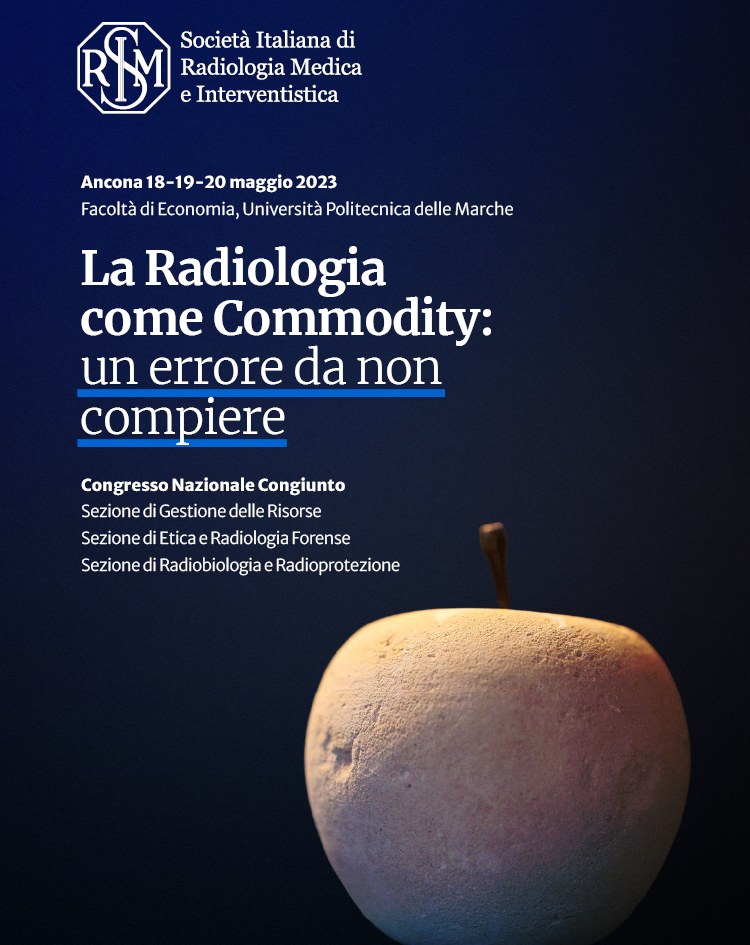 SIRM

Società Italiana di Radiologia Medica e Interventistica

Ancona 18-19-20 maggio 2023
Facoltà di Economia, Università Politecnica delle Marche

La Radiologia come Commodity: un errore da non compiere

Congresso Nazionale Congiunto
Sezione di Gestione delle Risorse
Sezione di Etica e Radiologia Forense
Sezione di Radiobiologia e Radioprotezione